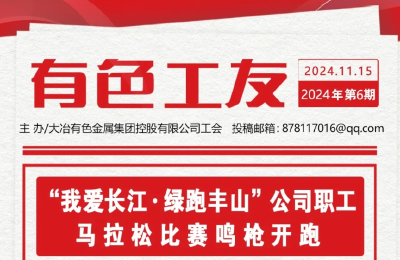 有色工友

2024.11.15

2024年第6期

主 办/大冶有色金属集团控股有限公司工会　投稿邮箱: 878117016@qq.com

“我爱长江·绿跑丰山”公司职工马拉松比赛鸣枪开跑